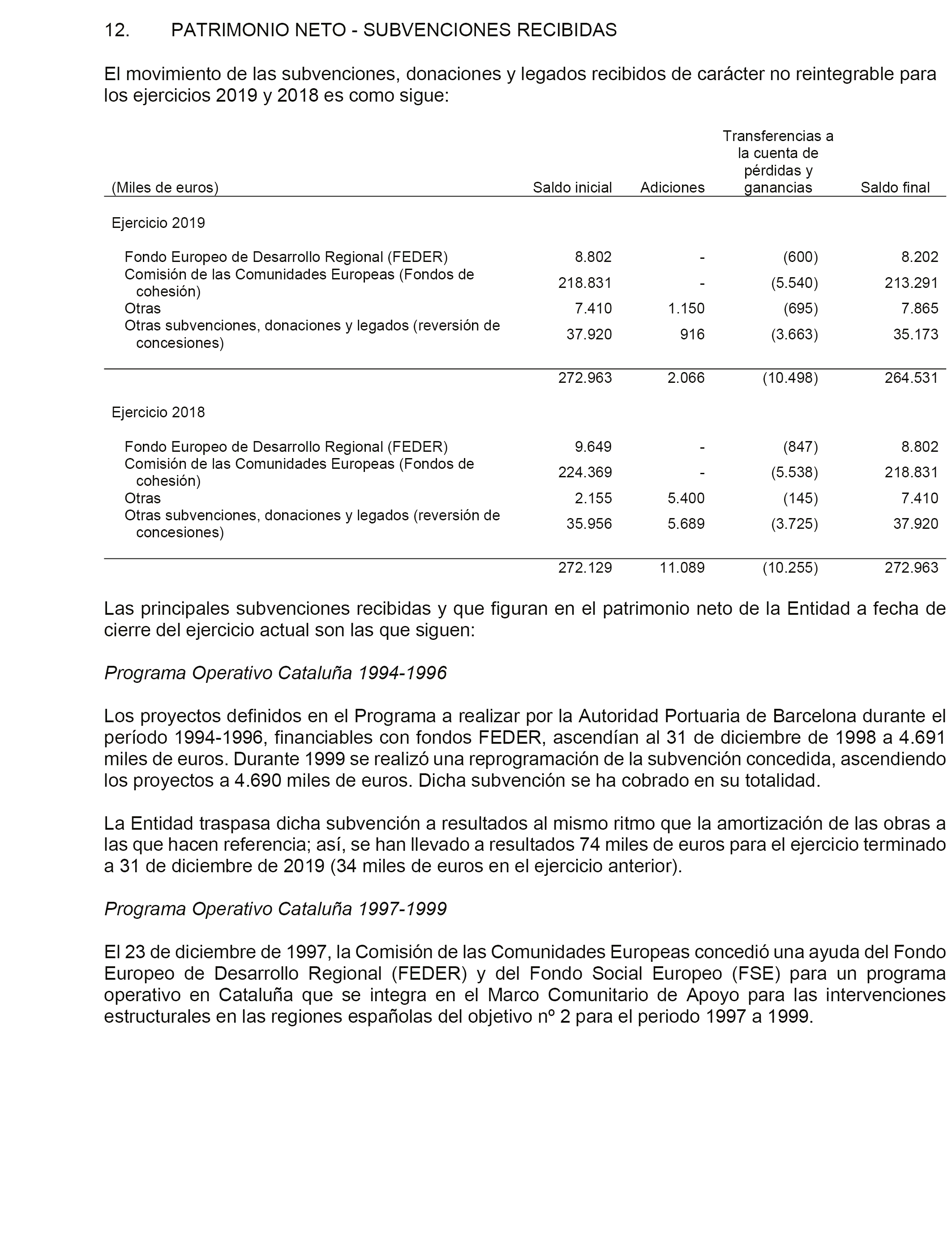 12. PATRIMONIO NETO - SUBVENCIONES RECIBIDAS

El movimiento de las subvenciones, donaciones y legados recibidos de carácter no reintegrable para los ejercicios 2019 y 2018 es como sigue:

| (Miles de euros) | Saldo inicial | Adiciones | Transferencias a la cuenta de pérdidas y ganancias | Saldo final |
|---|---|---|---|---|
| Ejercicio 2019 | | | | |
| Fondo Europeo de Desarrollo Regional (FEDER) | 8.802 | - | (600) | 8.202 |
| Comisión de las Comunidades Europeas (Fondos de cohesión) | 218.831 | - | (5.540) | 213.291 |
| Otras | 7.410 | 1.150 | (695) | 7.865 |
| Otras subvenciones, donaciones y legados (reversión de concesiones) | 37.920 | 916 | (3.663) | 35.173 |
| | 272.963 | 2.066 | (10.498) | 264.531 |
| Ejercicio 2018 | | | | |
| Fondo Europeo de Desarrollo Regional (FEDER) | 9.649 | - | (847) | 8.802 |
| Comisión de las Comunidades Europeas (Fondos de cohesión) | 224.369 | - | (5.538) | 218.831 |
| Otras | 2.155 | 5.400 | (145) | 7.410 |
| Otras subvenciones, donaciones y legados (reversión de concesiones) | 35.956 | 5.689 | (3.725) | 37.920 |
| | 272.129 | 11.089 | (10.255) | 272.963 |

Las principales subvenciones recibidas y que figuran en el patrimonio neto de la Entidad a fecha de cierre del ejercicio actual son las que siguen:

Programa Operativo Cataluña 1994-1996

Los proyectos definidos en el Programa a realizar por la Autoridad Portuaria de Barcelona durante el período 1994-1996, financiables con fondos FEDER, ascendían al 31 de diciembre de 1998 a 4.691 miles de euros. Durante 1999 se realizó una reprogramación de la subvención concedida, ascendiendo los proyectos a 4.690 miles de euros. Dicha subvención se ha cobrado en su totalidad.

La Entidad traspasa dicha subvención a resultados al mismo ritmo que la amortización de las obras a las que hacen referencia; así, se han llevado a resultados 74 miles de euros para el ejercicio terminado a 31 de diciembre de 2019 (34 miles de euros en el ejercicio anterior).

Programa Operativo Cataluña 1997-1999

El 23 de diciembre de 1997, la Comisión de las Comunidades Europeas concedió una ayuda del Fondo Europeo de Desarrollo Regional (FEDER) y del Fondo Social Europeo (FSE) para un programa operativo en Cataluña que se integra en el Marco Comunitario de Apoyo para las intervenciones estructurales en las regiones españolas del objetivo nº 2 para el periodo 1997 a 1999.